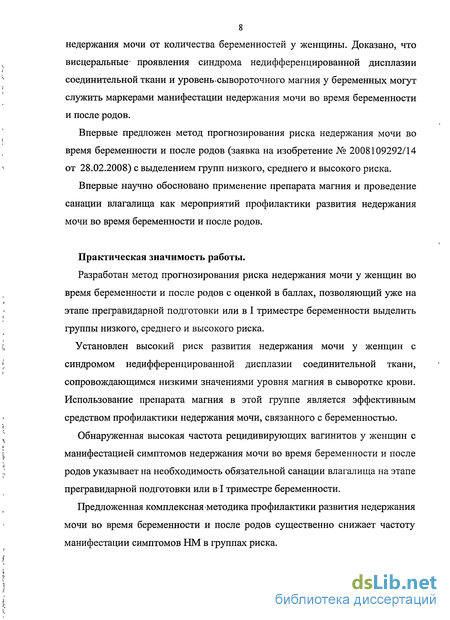 8

недержания мочи от количества беременностей у женщины. Доказано, что висцеральные проявления синдрома недифференцированной дисплазии соединительной ткани и уровень сывороточного магния у беременных могут служить маркерами манифестации недержания мочи во время беременности и после родов.

Впервые предложен метод прогнозирования риска недержания мочи во время беременности и после родов (заявка на изобретение № 2008109292/14 от 28.02.2008) с выделением групп низкого, среднего и высокого риска.

Впервые научно обосновано применение препарата магния и проведение санации влагалища как мероприятий профилактики развития недержания мочи во время беременности и после родов.

Практическая значимость работы.

Разработан метод прогнозирования риска недержания мочи у женщин во время беременности и после родов с оценкой в баллах, позволяющий уже на этапе прегравидарной подготовки или в I триместре беременности выделить группы низкого, среднего и высокого риска.

Установлен высокий риск развития недержания мочи у женщин с синдромом недифференцированной дисплазии соединительной ткани, сопровождающимся низкими значениями уровня магния в сыворотке крови. Использование препарата магния в этой группе является эффективным средством профилактики недержания мочи, связанного с беременностью.

Обнаруженная высокая частота рецидивирующих вагинитов у женщин с манифестацией симптомов недержания мочи во время беременности и после родов указывает на необходимость обязательной санации влагалища на этапе прегравидарной подготовки или в I триместре беременности.

Предложенная комплексная методика профилактики развития недержания мочи во время беременности и после родов существенно снижает частоту манифестации симптомов НМ в группах риска.

dsLib.net
библиотека диссертаций